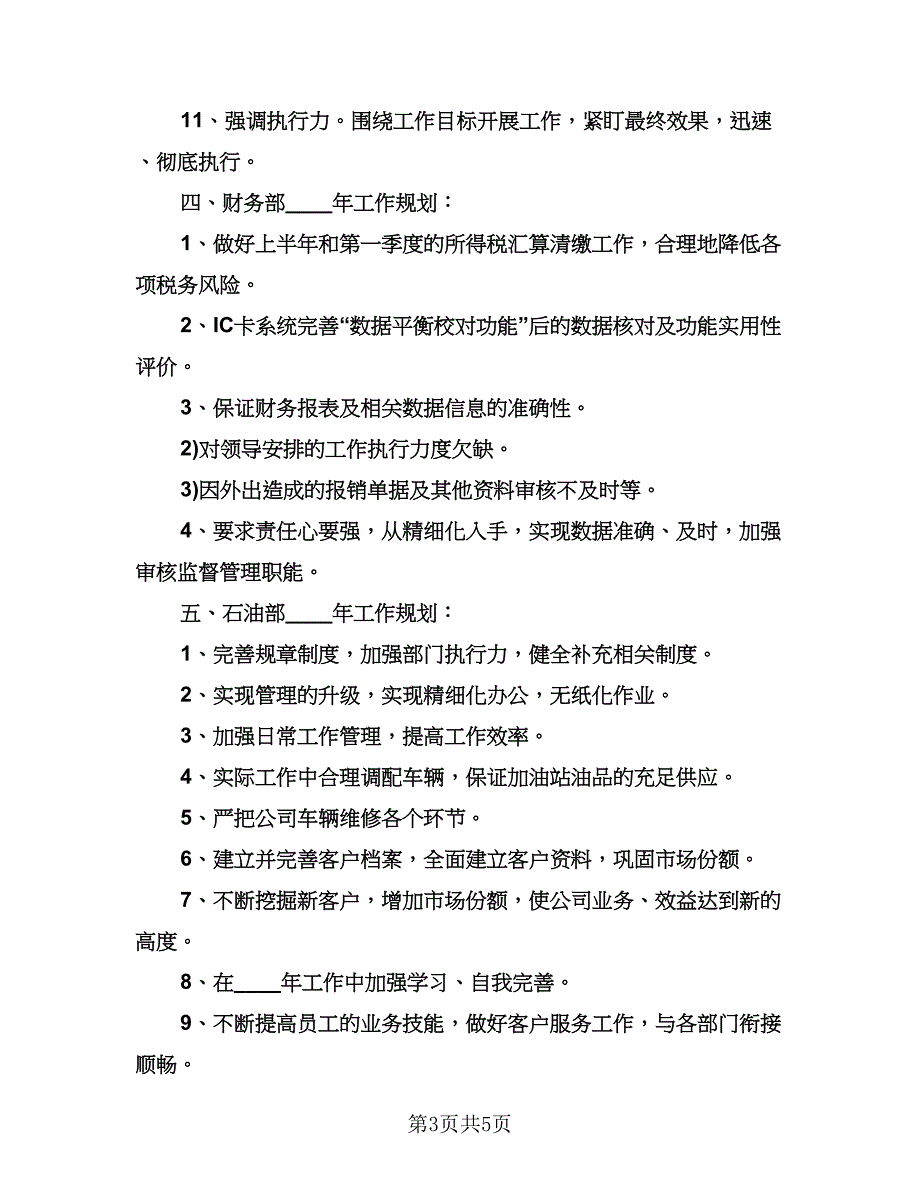 11、强调执行力。围绕工作目标开展工作，紧盯最终效果，迅速、彻底执行。

四、财务部____年工作规划：

1、做好上半年和第一季度的所得税汇算清缴工作，合理地降低各项税务风险。

2、IC卡系统完善“数据平衡校对功能”后的数据核对及功能实用性评价。

3、保证财务报表及相关数据信息的准确性。

2)对领导安排的工作执行力度欠缺。

3)因外出造成的报销单据及其他资料审核不及时等。

4、要求责任心要强，从精细化入手，实现数据准确、及时，加强审核监督管理职能。

五、石油部____年工作规划：

1、完善规章制度，加强部门执行力，健全补充相关制度。

2、实现管理的升级，实现精细化办公，无纸化作业。

3、加强日常工作管理，提高工作效率。

4、实际工作中合理调配车辆，保证加油站油品的充足供应。

5、严把公司车辆维修各个环节。

6、建立并完善客户档案，全面建立客户资料，巩固市场份额。

7、不断挖掘新客户，增加市场份额，使公司业务、效益达到新的高度。

8、在____年工作中加强学习、自我完善。

9、不断提高员工的业务技能，做好客户服务工作，与各部门衔接顺畅。

第3页共5页